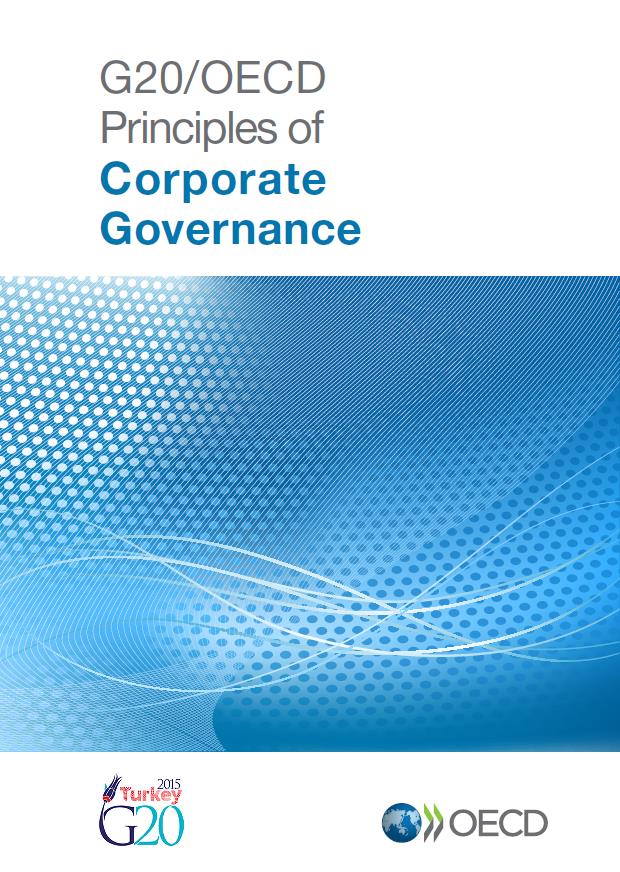 G20/OECD
Principles of
Corporate
Governance

2015
Turkey
G20

OECD